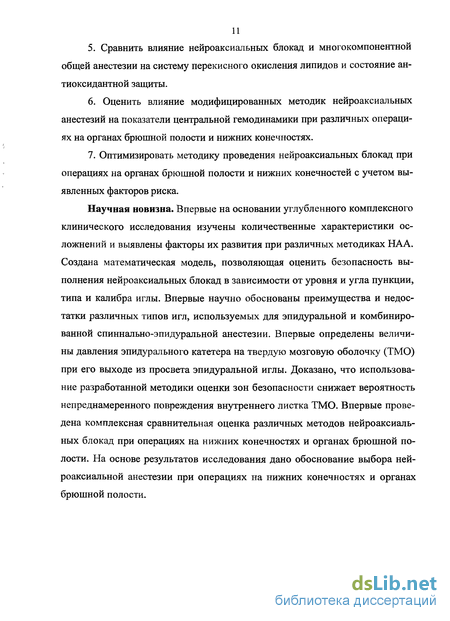 11

5. Сравнить влияние нейроаксиальных блокад и многокомпонентной общей анестезии на систему перекисного окисления липидов и состояние антиоксидантной защиты.

6. Оценить влияние модифицированных методик нейроаксиальных анестезий на показатели центральной гемодинамики при различных операциях на органах брюшной полости и нижних конечностях.

7. Оптимизировать методику проведения нейроаксиальных блокад при операциях на органах брюшной полости и нижних конечностей с учетом выявленных факторов риска.

Научная новизна. Впервые на основании углубленного комплексного клинического исследования изучены количественные характеристики осложнений и выявлены факторы их развития при различных методиках НАА. Создана математическая модель, позволяющая оценить безопасность выполнения нейроаксиальных блокад в зависимости от уровня и угла пункции, типа и калибра иглы. Впервые научно обоснованы преимущества и недостатки различных типов игл, используемых для эпидуральной и комбинированной спинально-эпидуральной анестезии. Впервые определены величины давления эпидурального катетера на твердую мозговую оболочку (ТМО) при его выходе из просвета эпидуральной иглы. Доказано, что использование разработанной методики оценки зон безопасности снижает вероятность непреднамеренного повреждения внутреннего листка ТМО. Впервые проведена комплексная сравнительная оценка различных методов нейроаксиальных блокад при операциях на нижних конечностях и органах брюшной полости. На основе результатов исследования дано обоснование выбора нейроаксиальной анестезии при операциях на нижних конечностях и органах брюшной полости.

dsLib.net
библиотека диссертаций